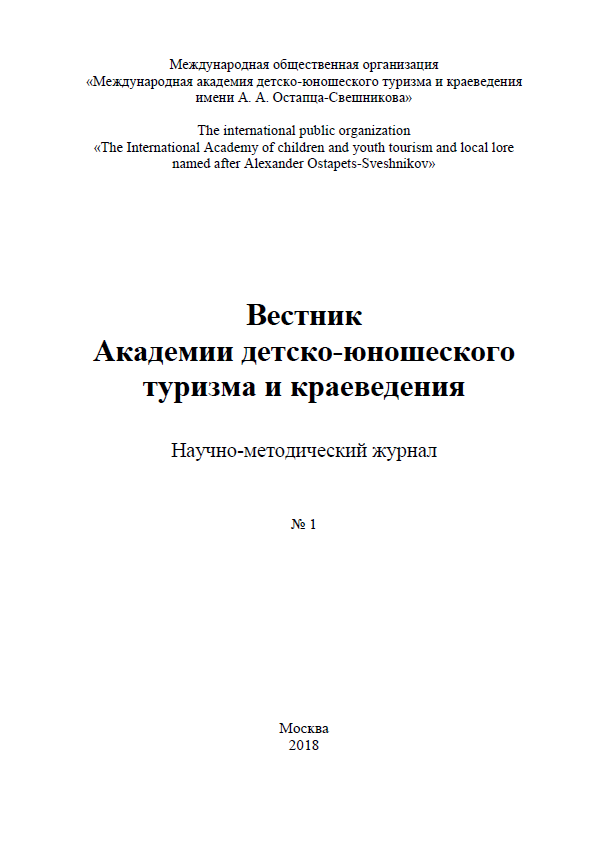 Международная общественная организация
«Международная академия детско-юношеского туризма и краеведения
имени А. А. Остапца-Свешникова»

The international public organization
«The International Academy of children and youth tourism and local lore
named after Alexander Ostapets-Sveshnikov»

Вестник
Академии детско-юношеского
туризма и краеведения

Научно-методический журнал

№ 1

Москва
2018